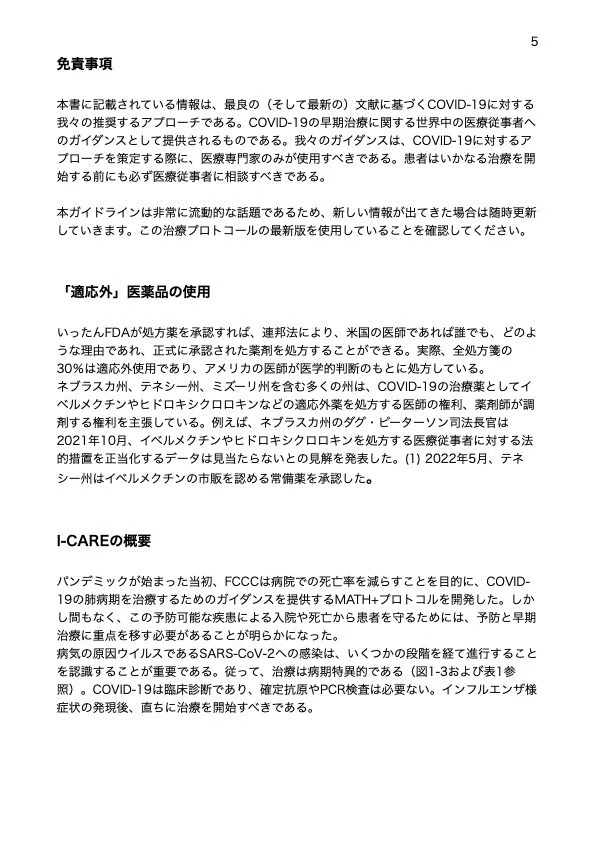 5

免責事項

本書に記載されている情報は、最良の（そして最新の）文献に基づくCOVID-19に対する我々の推奨するアプローチである。COVID-19の早期治療に関する世界中の医療従事者へのガイダンスとして提供されるものである。我々のガイダンスは、COVID-19に対するアプローチを策定する際に、医療専門家のみが使用すべきである。患者はいかなる治療を開始する前にも必ず医療従事者に相談すべきである。

本ガイドラインは非常に流動的な話題であるため、新しい情報が出てきた場合は随時更新していきます。この治療プロトコールの最新版を使用していることを確認してください。

「適応外」医薬品の使用

いったんFDAが処方薬を承認すれば、連邦法により、米国の医師であれば誰でも、どのような理由であれ、正式に承認された薬剤を処方することができる。実際、全処方箋の30%は適応外使用であり、アメリカの医師が医学的判断のもとに処方している。
ネブラスカ州、テネシー州、ミズーリ州を含む多くの州は、COVID-19の治療薬としてイベルメクチンやヒドロキシクロロキンなどの適応外薬を処方する医師の権利、薬剤師が調剤する権利を主張している。例えば、ネブラスカ州のダグ・ピーターソン司法長官は2021年10月、イベルメクチンやヒドロキシクロロキンを処方する医療従事者に対する法的措置を正当化するデータは見当たらないとの見解を発表した。(1) 2022年5月、テネシー州はイベルメクチンの市販を認める常備薬を承認した。

I-CAREの概要

パンデミックが始まった当初、FCCCは病院での死亡率を減らすことを目的に、COVID-19の肺病期を治療するためのガイダンスを提供するMATH+プロトコルを開発した。しかし間もなく、この予防可能な疾患による入院や死亡から患者を守るためには、予防と早期治療に重点を移す必要があることが明らかになった。
病気の原因ウイルスであるSARS-CoV-2への感染は、いくつかの段階を経て進行することを認識することが重要である。従って、治療は病期特異的である（図1-3および表1参照）。COVID-19は臨床診断であり、確定抗原やPCR検査は必要ない。インフルエンザ様症状の発現後、直ちに治療を開始すべきである。